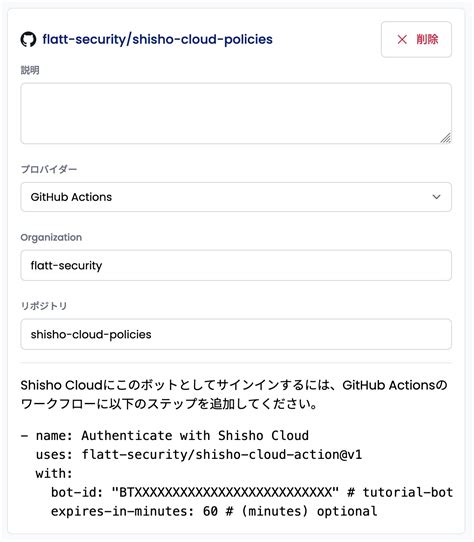 flatt-security/shisho-cloud-policies

× 削除

説明

プロバイダー

GitHub Actions

Organization

flatt-security

リポジトリ

shisho-cloud-policies

Shisho Cloudにこのボットとしてサインインするには、GitHub Actionsのワークフローに以下のステップを追加してください。

- name: Authenticate with Shisho Cloud
  uses: flatt-security/shisho-cloud-action@v1
  with:
    bot-id: "BTXXXXXXXXXXXXXXXXXXXXXXXXXX" # tutorial-bot
    expires-in-minutes: 60 # (minutes) optional